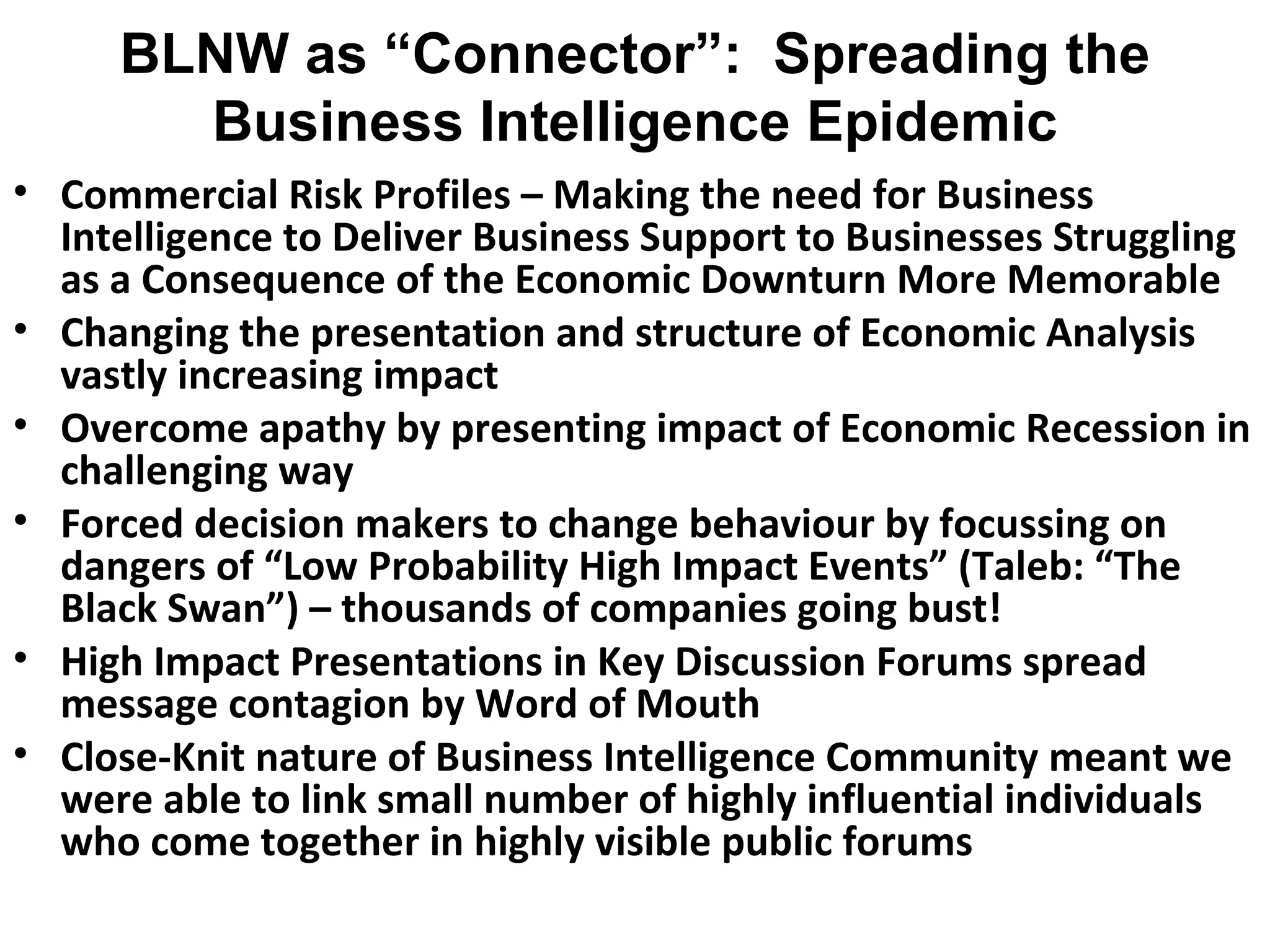 BLNW as “Connector”: Spreading the Business Intelligence Epidemic

• Commercial Risk Profiles – Making the need for Business Intelligence to Deliver Business Support to Businesses Struggling as a Consequence of the Economic Downturn More Memorable
• Changing the presentation and structure of Economic Analysis vastly increasing impact
• Overcome apathy by presenting impact of Economic Recession in challenging way
• Forced decision makers to change behaviour by focussing on dangers of “Low Probability High Impact Events” (Taleb: “The Black Swan”) – thousands of companies going bust!
• High Impact Presentations in Key Discussion Forums spread message contagion by Word of Mouth
• Close-Knit nature of Business Intelligence Community meant we were able to link small number of highly influential individuals who come together in highly visible public forums